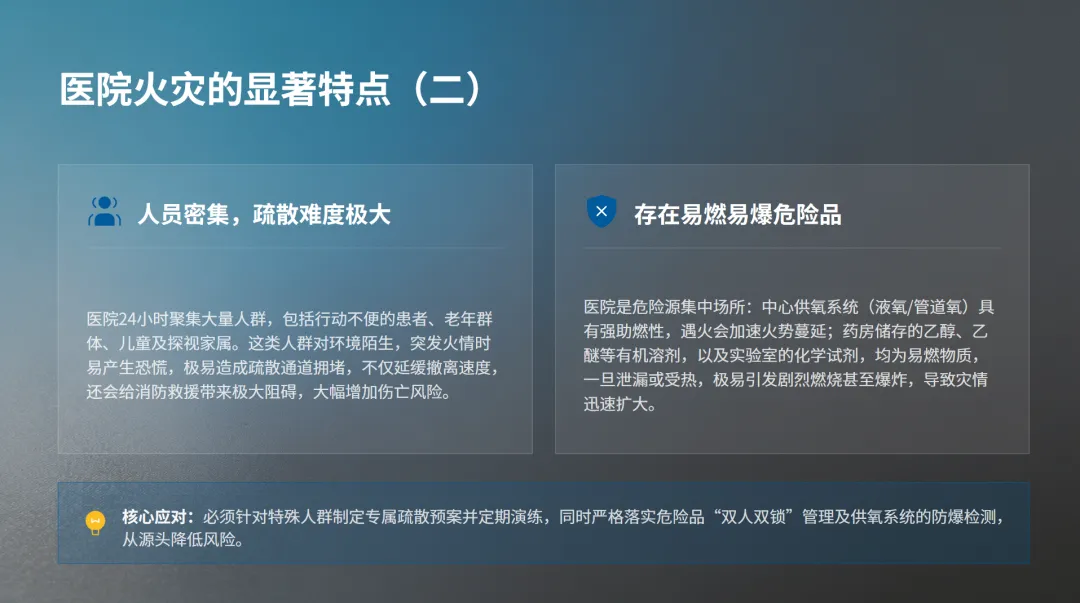 医院火灾的显著特点（二）

人员密集，疏散难度极大

医院24小时聚集大量人群，包括行动不便的患者、老年群体、儿童及探视家属。这类人群对环境陌生，突发火情时易产生恐慌，极易造成疏散通道拥堵，不仅延缓撤离速度，还会给消防救援带来极大阻碍，大幅增加伤亡风险。

存在易燃易爆危险品

医院是危险源集中场所：中心供氧系统（液氧/管道氧）具有强助燃性，遇火会加速火势蔓延；药房储存的乙醇、乙醚等有机溶剂，以及实验室的化学试剂，均为易燃物质，一旦泄漏或受热，极易引发剧烈燃烧甚至爆炸，导致灾情迅速扩大。

核心应对：必须针对特殊人群制定专属疏散预案并定期演练，同时严格落实危险品“双人双锁”管理及供氧系统的防爆检测，从源头降低风险。